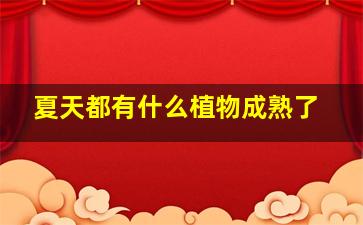 夏天都有什么植物成熟了